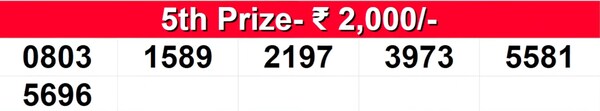 5th Prize- ₹ 2,000/-

| 0803 | 1589 | 2197 | 3973 | 5581 |
|---|---|---|---|---|
| 5696 | | | | |